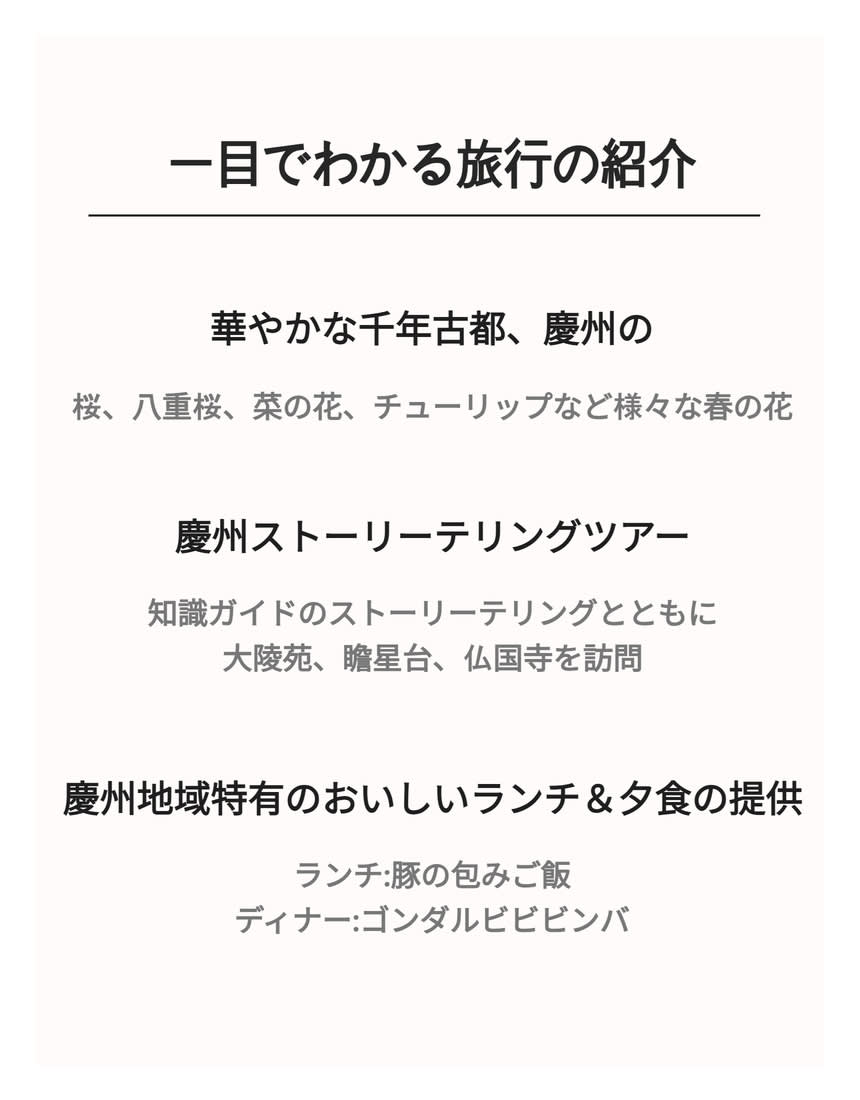 一目でわかる旅行の紹介

華やかな千年古都、慶州の

桜、八重桜、菜の花、チューリップなど様々な春の花

慶州ストーリーテリングツアー

知識ガイドのストーリーテリングとともに
大陵苑、瞻星台、仏国寺を訪問

慶州地域特有のおいしいランチ＆夕食の提供

ランチ:豚の包みご飯
ディナー:ゴンダルビビビンバ